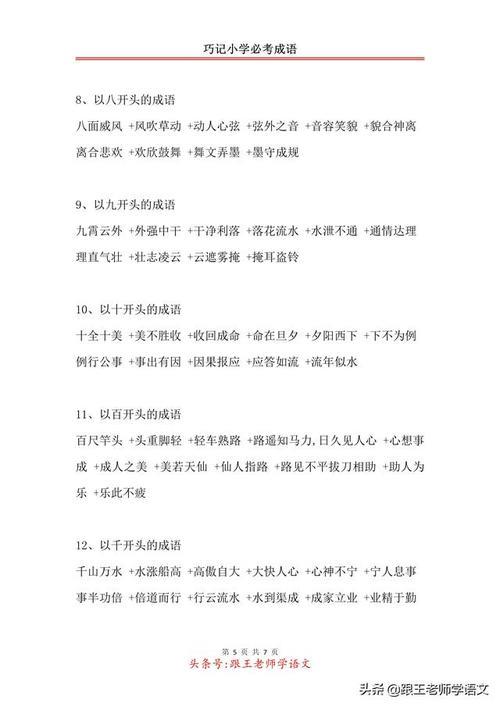 巧记小学必考成语

8、以八开头的成语

八面威风 +风吹草动 +动人心弦 +弦外之音 +音容笑貌 +貌合神离 离合悲欢 +欢欣鼓舞 +舞文弄墨 +墨守成规

9、以九开头的成语

九霄云外 +外强中干 +干净利落 +落花流水 +水泄不通 +通情达理 理直气壮 +壮志凌云 +云遮雾掩 +掩耳盗铃

10、以十开头的成语

十全十美 +美不胜收 +收回成命 +命在旦夕 +夕阳西下 +下不为例 例行公事 +事出有因 +因果报应 +应答如流 +流年似水

11、以百开头的成语

百尺竿头 +头重脚轻 +轻车熟路 +路遥知马力,日久见人心 +心想事成 +成人之美 +美若天仙 +仙人指路 +路见不平拔刀相助 +助人为乐 +乐此不疲

12、以千开头的成语

千山万水 +水涨船高 +高傲自大 +大快人心 +心神不宁 +宁人息事 事半功倍 +倍道而行 +行云流水 +水到渠成 +成家立业 +业精于勤

第 5 页 共 7 页
头条号:跟王老师学语文

头条 @跟王老师学语文